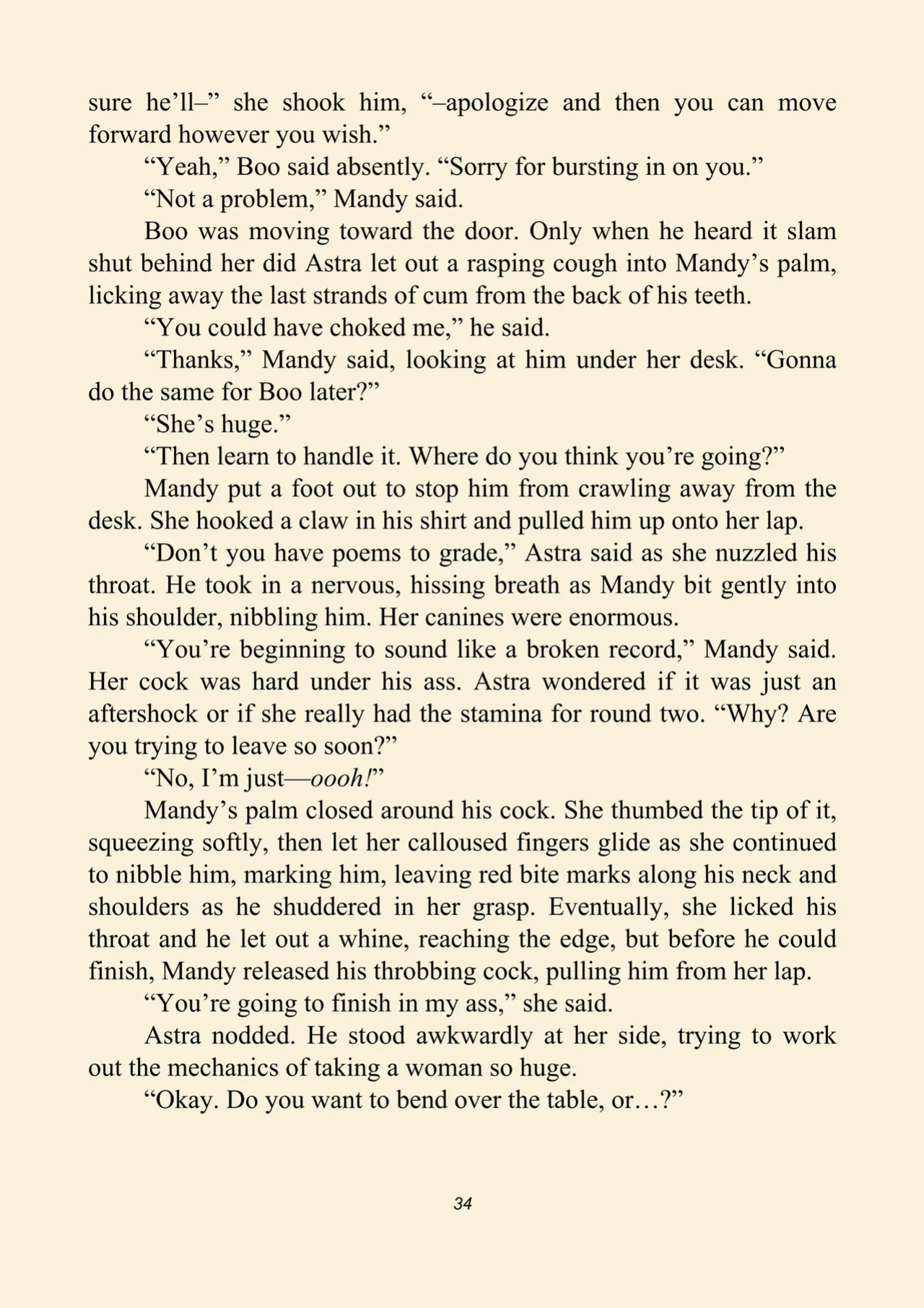 sure he'll–" she shook him, "–apologize and then you can move forward however you wish."

"Yeah," Boo said absently. "Sorry for bursting in on you."

"Not a problem," Mandy said.

Boo was moving toward the door. Only when he heard it slam shut behind her did Astra let out a rasping cough into Mandy's palm, licking away the last strands of cum from the back of his teeth.

"You could have choked me," he said.

"Thanks," Mandy said, looking at him under her desk. "Gonna do the same for Boo later?"

"She's huge."

"Then learn to handle it. Where do you think you're going?"

Mandy put a foot out to stop him from crawling away from the desk. She hooked a claw in his shirt and pulled him up onto her lap.

"Don't you have poems to grade," Astra said as she nuzzled his throat. He took in a nervous, hissing breath as Mandy bit gently into his shoulder, nibbling him. Her canines were enormous.

"You're beginning to sound like a broken record," Mandy said. Her cock was hard under his ass. Astra wondered if it was just an aftershock or if she really had the stamina for round two. "Why? Are you trying to leave so soon?"

"No, I'm just—oooh!"

Mandy's palm closed around his cock. She thumbed the tip of it, squeezing softly, then let her calloused fingers glide as she continued to nibble him, marking him, leaving red bite marks along his neck and shoulders as he shuddered in her grasp. Eventually, she licked his throat and he let out a whine, reaching the edge, but before he could finish, Mandy released his throbbing cock, pulling him from her lap.

"You're going to finish in my ass," she said.

Astra nodded. He stood awkwardly at her side, trying to work out the mechanics of taking a woman so huge.

"Okay. Do you want to bend over the table, or…?"

34